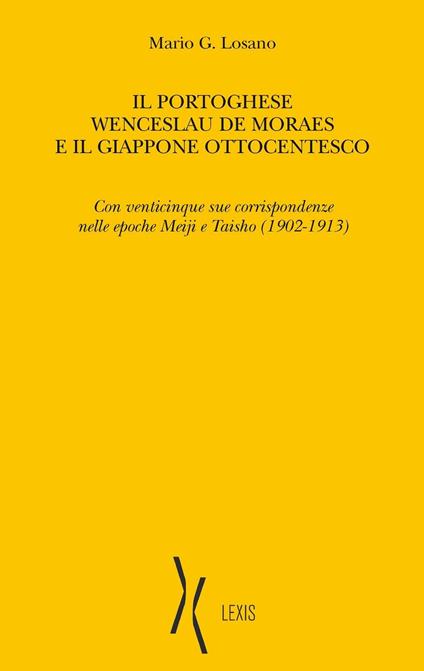 Mario G. Losano

IL PORTOGHESE
WENCESLAU DE MORAES
E IL GIAPPONE OTTOCENTESCO

Con venticinque sue corrispondenze nelle epoche Meiji e Taisho (1902-1913)

LEXIS